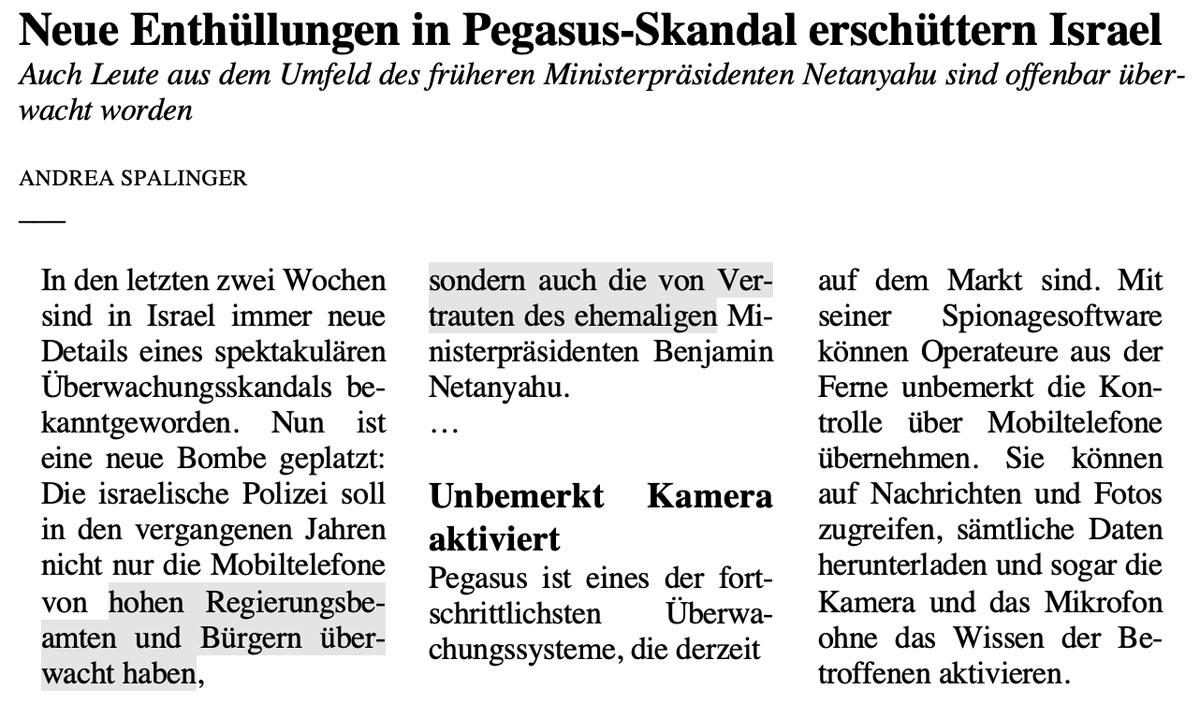 Neue Enthüllungen in Pegasus-Skandal erschüttern Israel
Auch Leute aus dem Umfeld des früheren Ministerpräsidenten Netanyahu sind offenbar überwacht worden

ANDREA SPALINGER

In den letzten zwei Wochen sind in Israel immer neue Details eines spektakulären Überwachungsskandals bekanntgeworden. Nun ist eine neue Bombe geplatzt: Die israelische Polizei soll in den vergangenen Jahren nicht nur die Mobiltelefone von hohen Regierungsbeamten und Bürgern überwacht haben, sondern auch die von Vertrauten des ehemaligen Ministerpräsidenten Benjamin Netanyahu.
…

Unbemerkt Kamera aktiviert
Pegasus ist eines der fortschrittlichsten Überwachungssysteme, die derzeit auf dem Markt sind. Mit seiner Spionagesoftware können Operateure aus der Ferne unbemerkt die Kontrolle über Mobiltelefone übernehmen. Sie können auf Nachrichten und Fotos zugreifen, sämtliche Daten herunterladen und sogar die Kamera und das Mikrofon ohne das Wissen der Betroffenen aktivieren.